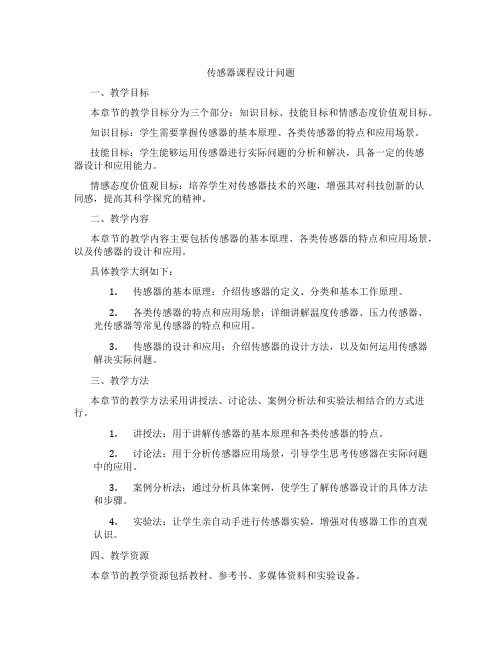 传感器课程设计问题

一、教学目标

本章节的教学目标分为三个部分：知识目标、技能目标和情感态度价值观目标。

知识目标：学生需要掌握传感器的基本原理、各类传感器的特点和应用场景。

技能目标：学生能够运用传感器进行实际问题的分析和解决，具备一定的传感器设计和应用能力。

情感态度价值观目标：培养学生对传感器技术的兴趣，增强其对科技创新的认同感，提高其科学探究的精神。

二、教学内容

本章节的教学内容主要包括传感器的基本原理、各类传感器的特点和应用场景，以及传感器的设计和应用。

具体教学大纲如下：

1. 传感器的基本原理：介绍传感器的定义、分类和基本工作原理。

2. 各类传感器的特点和应用场景：详细讲解温度传感器、压力传感器、光传感器等常见传感器的特点和应用。

3. 传感器的设计和应用：介绍传感器的设计方法，以及如何运用传感器解决实际问题。

三、教学方法

本章节的教学方法采用讲授法、讨论法、案例分析法和实验法相结合的方式进行。

1. 讲授法：用于讲解传感器的基本原理和各类传感器的特点。

2. 讨论法：用于分析传感器应用场景，引导学生思考传感器在实际问题中的应用。

3. 案例分析法：通过分析具体案例，使学生了解传感器设计的具体方法和步骤。

4. 实验法：让学生亲自动手进行传感器实验，增强对传感器工作的直观认识。

四、教学资源

本章节的教学资源包括教材、参考书、多媒体资料和实验设备。